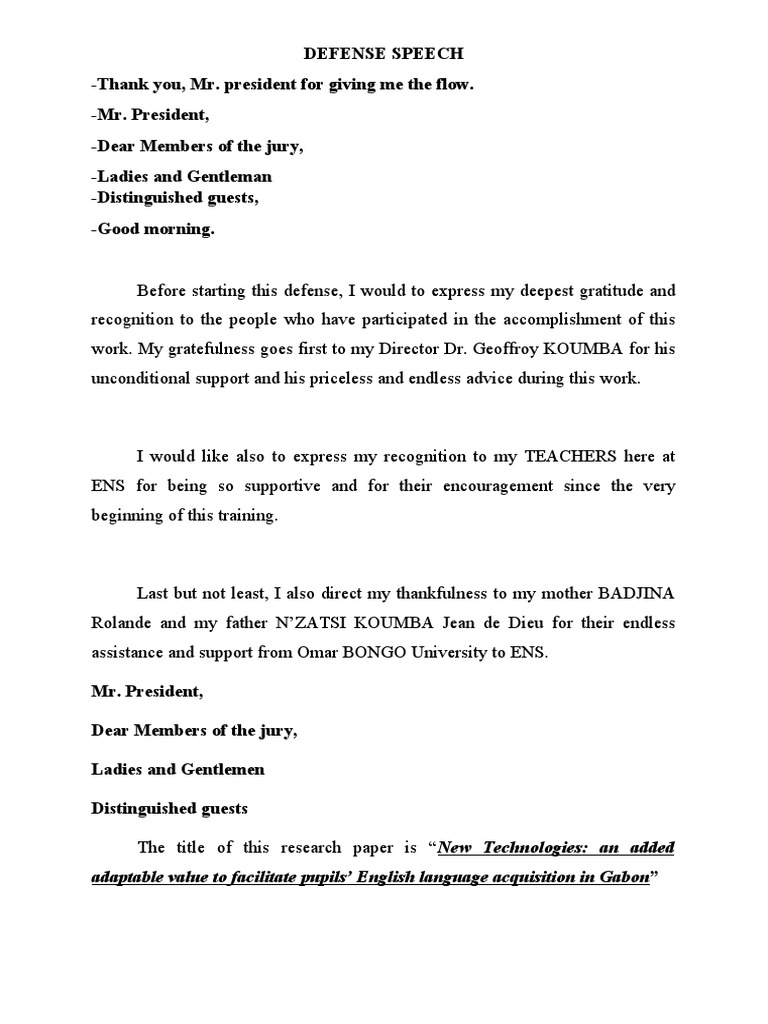 DEFENSE SPEECH

-Thank you, Mr. president for giving me the flow.

-Mr. President,

-Dear Members of the jury,

-Ladies and Gentleman
-Distinguished guests,

-Good morning.

Before starting this defense, I would to express my deepest gratitude and recognition to the people who have participated in the accomplishment of this work. My gratefulness goes first to my Director Dr. Geoffroy KOUMBA for his unconditional support and his priceless and endless advice during this work.

I would like also to express my recognition to my TEACHERS here at ENS for being so supportive and for their encouragement since the very beginning of this training.

Last but not least, I also direct my thankfulness to my mother BADJINA Rolande and my father N'ZATSI KOUMBA Jean de Dieu for their endless assistance and support from Omar BONGO University to ENS.

Mr. President,

Dear Members of the jury,

Ladies and Gentlemen

Distinguished guests

The title of this research paper is "New Technologies: an added adaptable value to facilitate pupils' English language acquisition in Gabon"